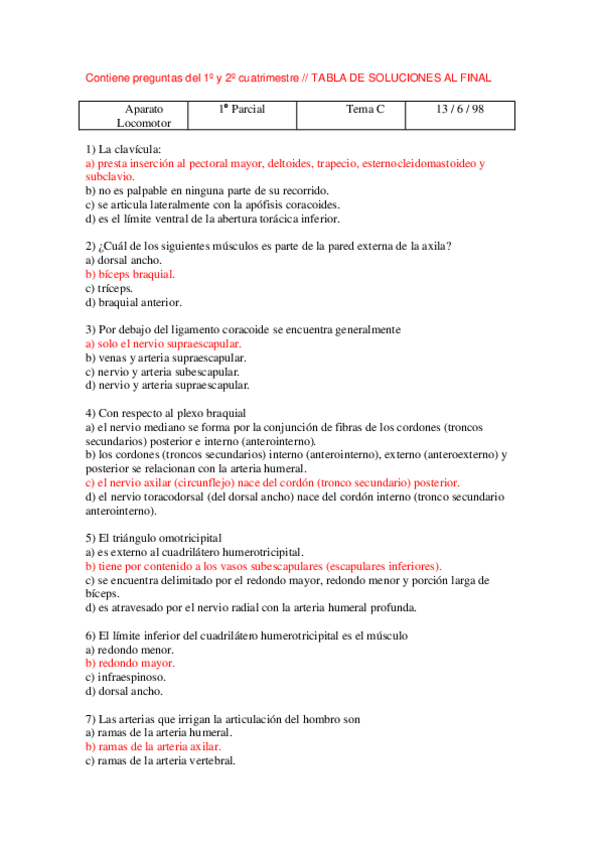 Contiene preguntas del 1º y 2º cuatrimestre // TABLA DE SOLUCIONES AL FINAL

| Aparato Locomotor | 1º Parcial | Tema C | 13 / 6 / 98 |
|---|---|---|---|

1) La clavícula:
a) presta inserción al pectoral mayor, deltoides, trapecio, esternocleidomastoideo y subclavio.
b) no es palpable en ninguna parte de su recorrido.
c) se articula lateralmente con la apófisis coracoides.
d) es el límite ventral de la abertura torácica inferior.

2) ¿Cuál de los siguientes músculos es parte de la pared externa de la axila?
a) dorsal ancho.
b) bíceps braquial.
c) tríceps.
d) braquial anterior.

3) Por debajo del ligamento coracoide se encuentra generalmente
a) solo el nervio supraescapular.
b) venas y arteria supraescapular.
c) nervio y arteria subescapular.
d) nervio y arteria supraescapular.

4) Con respecto al plexo braquial
a) el nervio mediano se forma por la conjunción de fibras de los cordones (troncos secundarios) posterior e interno (anterointerno).
b) los cordones (troncos secundarios) interno (anterointerno), externo (anteroexterno) y posterior se relacionan con la arteria humeral.
c) el nervio axilar (circunflejo) nace del cordón (tronco secundario) posterior.
d) el nervio toracodorsal (del dorsal ancho) nace del cordón interno (tronco secundario anterointerno).

5) El triángulo omotricipital
a) es externo al cuadrilátero humerotricipital.
b) tiene por contenido a los vasos subescapulares (escapulares inferiores).
c) se encuentra delimitado por el redondo mayor, redondo menor y porción larga de bíceps.
d) es atravesado por el nervio radial con la arteria humeral profunda.

6) El límite inferior del cuadrilátero humerotricipital es el músculo
a) redondo menor.
b) redondo mayor.
c) infraespinoso.
d) dorsal ancho.

7) Las arterias que irrigan la articulación del hombro son
a) ramas de la arteria humeral.
b) ramas de la arteria axilar.
c) ramas de la arteria vertebral.